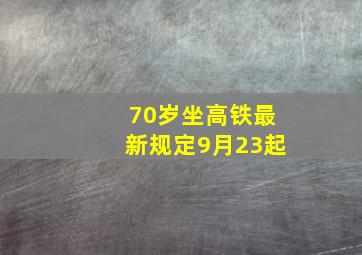 70岁坐高铁最新规定9月23起